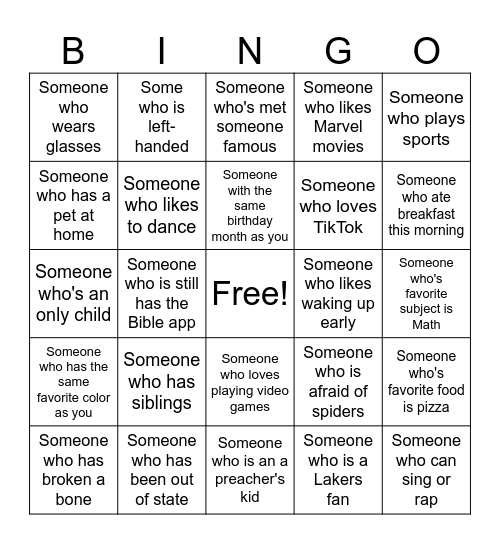 | B | I | N | G | O |
|---|---|---|---|---|
| Someone who wears glasses | Some who is left-handed | Someone who's met someone famous | Someone who likes Marvel movies | Someone who plays sports |
| Someone who has a pet at home | Someone who likes to dance | Someone with the same birthday month as you | Someone who loves TikTok | Someone who ate breakfast this morning |
| Someone who's an only child | Someone who is still has the Bible app | Free! | Someone who likes waking up early | Someone who's favorite subject is Math |
| Someone who has the same favorite color as you | Someone who has siblings | Someone who loves playing video games | Someone who is afraid of spiders | Someone who's favorite food is pizza |
| Someone who has broken a bone | Someone who has been out of state | Someone who is an a preacher's kid | Someone who is a Lakers fan | Someone who can sing or rap |